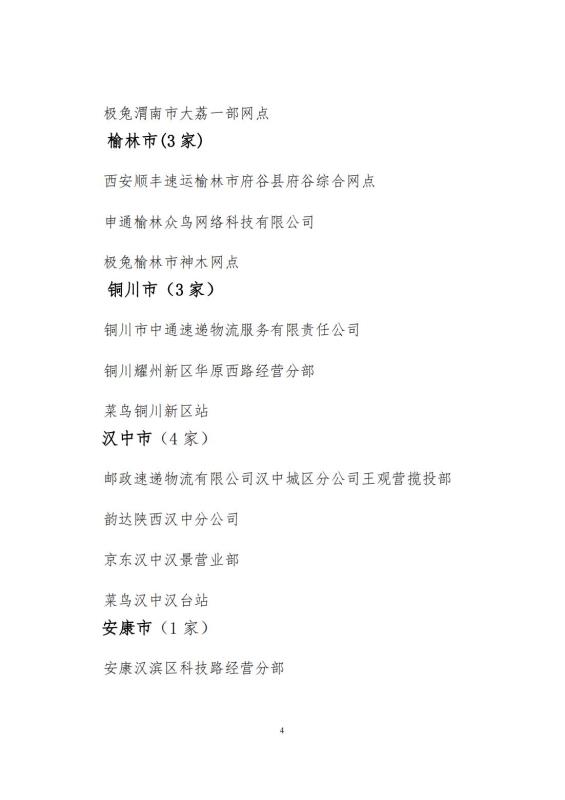 极兔渭南市大荔一部网点

榆林市(3家)

西安顺丰速运榆林市府谷县府谷综合网点

申通榆林众鸟网络科技有限公司

极兔榆林市神木网点

铜川市（3家）

铜川市中通速递物流服务有限责任公司

铜川耀州新区华原西路经营分部

菜鸟铜川新区站

汉中市（4家）

邮政速递物流有限公司汉中城区分公司王观营揽投部

韵达陕西汉中分公司

京东汉中汉景营业部

菜鸟汉中汉台站

安康市（1家）

安康汉滨区科技路经营分部

4